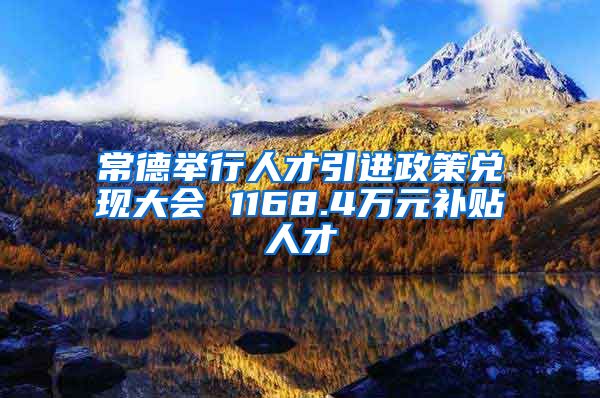 常德举行人才引进政策兑现大会 1168.4万元补贴人才